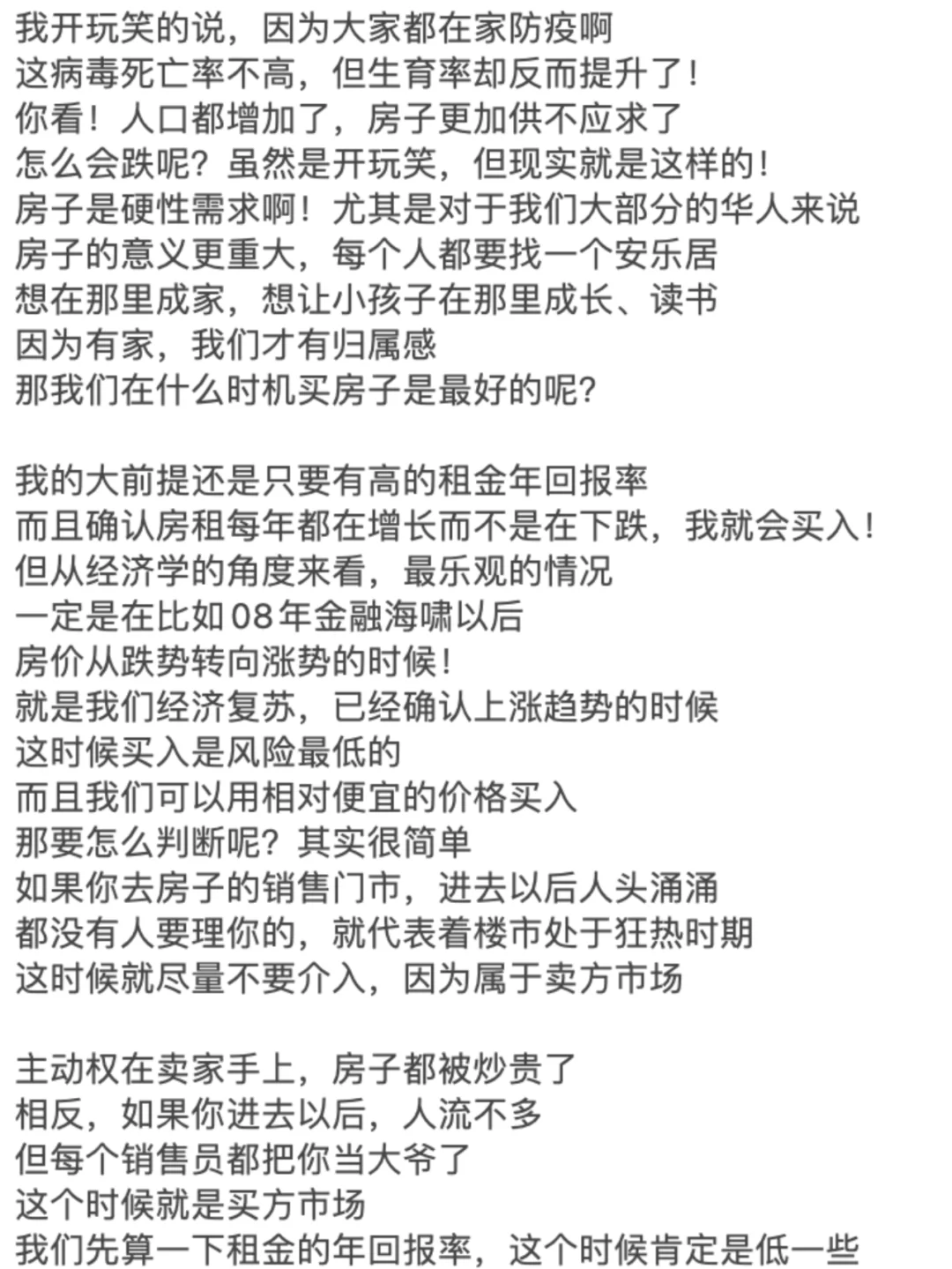 我开玩笑的说，因为大家都在家防疫啊
这病毒死亡率不高，但生育率却反而提升了！
你看！人口都增加了，房子更加供不应求了
怎么会跌呢？虽然是开玩笑，但现实就是这样的！
房子是硬性需求啊！尤其是对于我们大部分的华人来说
房子的意义更重大，每个人都要找一个安乐居
想在那里成家，想让小孩子在那里成长、读书
因为有家，我们才有归属感
那我们在什么时机买房子是最好的呢？

我的大前提还是只要有高的租金年回报率
而且确认房租每年都在增长而不是在下跌，我就会买入！
但从经济学的角度来看，最乐观的情况
一定是在比如08年金融海啸以后
房价从跌势转向涨势的时候！
就是我们经济复苏，已经确认上涨趋势的时候
这时候买入是风险最低的
而且我们可以用相对便宜的价格买入
那要怎么判断呢？其实很简单
如果你去房子的销售门市，进去以后人头涌涌
都没有人要理你的，就代表着楼市处于狂热时期
这时候就尽量不要介入，因为属于卖方市场

主动权在卖家手上，房子都被炒贵了
相反，如果你进去以后，人流不多
但每个销售员都把你当大爷了
这个时候就是买方市场
我们先算一下租金的年回报率，这个时候肯定是低一些